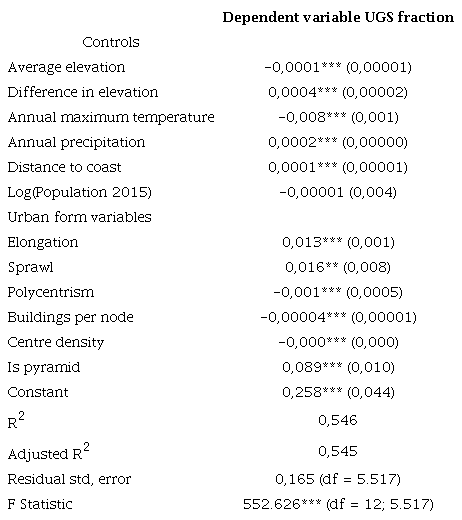 |  | Dependent variable UGS fraction |
|---|---|
| Controls |  |
| Average elevation | −0,0001*** (0,00001) |
| Difference in elevation | 0,0004*** (0,00002) |
| Annual maximum temperature | −0,008*** (0,001) |
| Annual precipitation | 0,0002*** (0,00000) |
| Distance to coast | 0,0001*** (0,00001) |
| Log(Population 2015) | −0,00001 (0,004) |
| Urban form variables |  |
| Elongation | 0,013*** (0,001) |
| Sprawl | 0,016** (0,008) |
| Polycentrism | −0,001*** (0,0005) |
| Buildings per node | −0,00004*** (0,00001) |
| Centre density | −0,000*** (0,000) |
| Is pyramid | 0,089*** (0,010) |
| Constant | 0,258*** (0,044) |
| $R^2$ | 0,546 |
| Adjusted $R^2$ | 0,545 |
| Residual std, error | 0,165 (df = 5.517) |
| F Statistic | 552.626*** (df = 12; 5.517) |